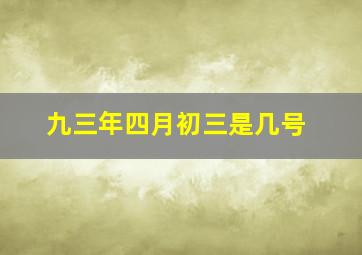 九三年四月初三是几号